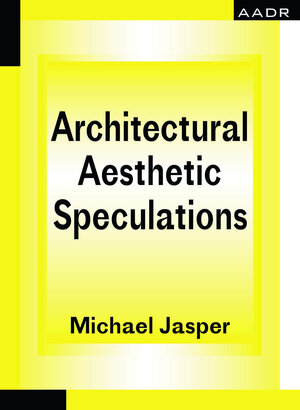 AADR

Architectural Aesthetic Speculations

Michael Jasper